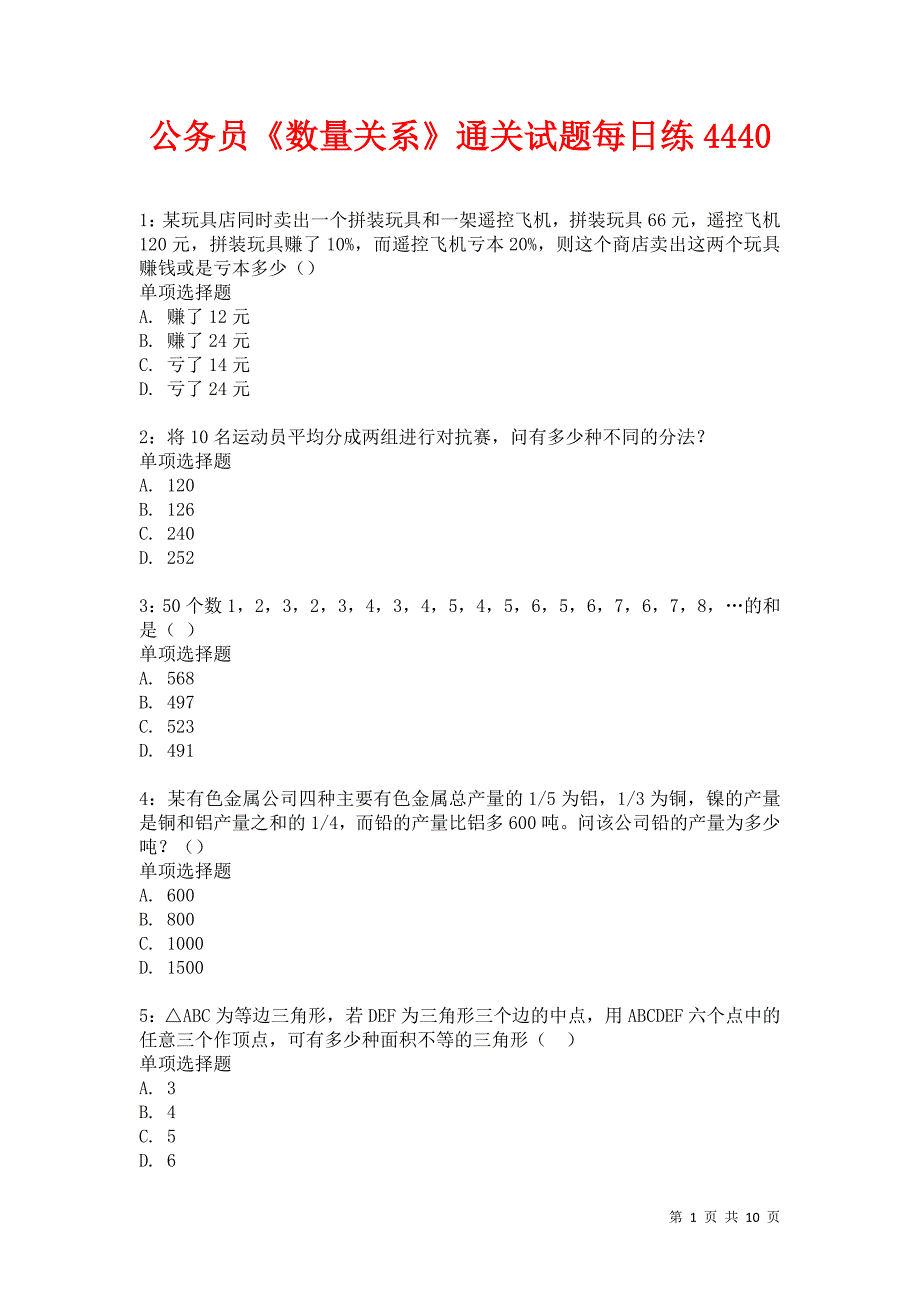 公务员《数量关系》通关试题每日练 4440

1：某玩具店同时卖出一个拼装玩具和一架遥控飞机，拼装玩具 66 元，遥控飞机 120 元，拼装玩具赚了 10%，而遥控飞机亏本 20%，则这个商店卖出这两个玩具赚钱或是亏本多少（）
单项选择题
A. 赚了 12 元
B. 赚了 24 元
C. 亏了 14 元
D. 亏了 24 元

2：将 10 名运动员平均分成两组进行对抗赛，问有多少种不同的分法？
单项选择题
A. 120
B. 126
C. 240
D. 252

3：50 个数 1，2，3，2，3，4，3，4，5，4，5，6，5，6，7，6，7，8，…的和是（ ）
单项选择题
A. 568
B. 497
C. 523
D. 491

4：某有色金属公司四种主要有色金属总产量的 1/5 为铝，1/3 为铜，镍的产量是铜和铝产量之和的 1/4，而铅的产量比铝多 600 吨。问该公司铅的产量为多少吨？（）
单项选择题
A. 600
B. 800
C. 1000
D. 1500

5：△ABC 为等边三角形，若 DEF 为三角形三个边的中点，用 ABCDEF 六个点中的任意三个作顶点，可有多少种面积不等的三角形（ ）
单项选择题
A. 3
B. 4
C. 5
D. 6

第 1 页 共 10 页